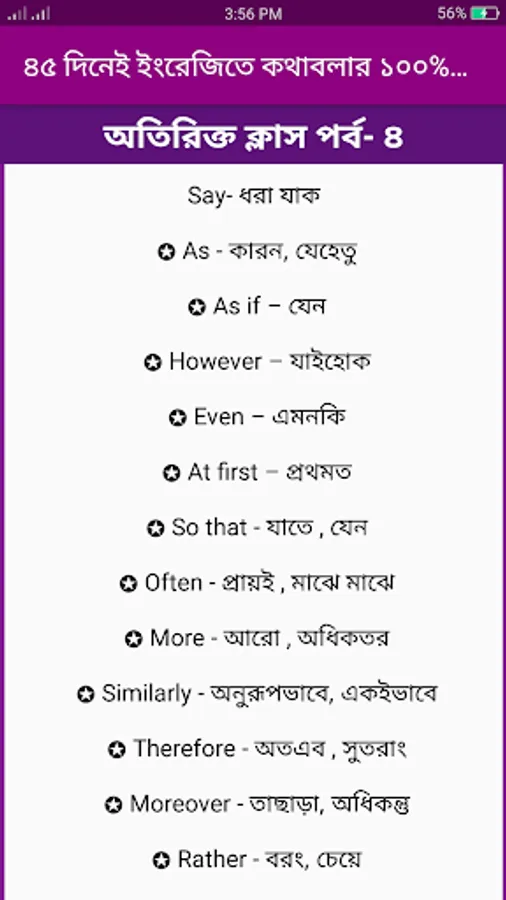 3:56 PM 56%

৪৫ দিনেই ইংরেজিতে কথাবলার ১০০%...

অতিরিক্ত ক্লাস পর্ব- ৪

Say- ধরা যাক

✪ As - কারন, যেহেতু

✪ As if – যেন

✪ However – যাইহোক

✪ Even – এমনকি

✪ At first – প্রথমত

✪ So that - যাতে , যেন

✪ Often - প্রায়ই , মাঝে মাঝে

✪ More - আরো , অধিকতর

✪ Similarly - অনুরূপভাবে, একইভাবে

✪ Therefore - অতএব , সুতরাং

✪ Moreover - তাছাড়া, অধিকন্তু

✪ Rather - বরং, চেয়ে